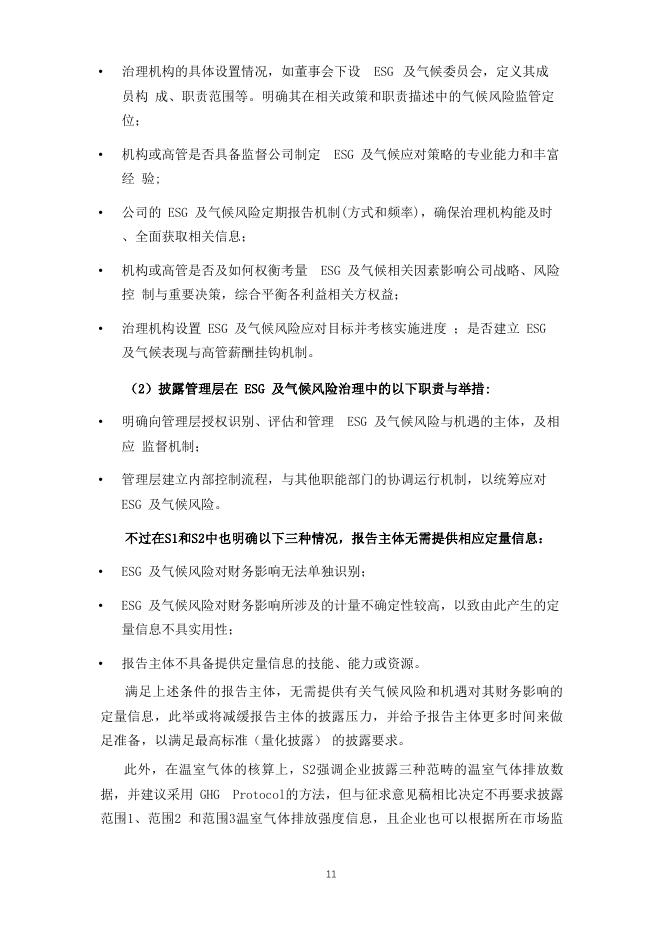 • 治理机构的具体设置情况，如董事会下设 ESG 及气候委员会，定义其成员构 成、职责范围等。明确其在相关政策和职责描述中的气候风险监管定位；

• 机构或高管是否具备监督公司制定 ESG 及气候应对策略的专业能力和丰富经 验；

• 公司的 ESG 及气候风险定期报告机制(方式和频率)，确保治理机构能及时、全面获取相关信息；

• 机构或高管是否及如何权衡考量 ESG 及气候相关因素影响公司战略、风险控 制与重要决策，综合平衡各利益相关方权益；

• 治理机构设置 ESG 及气候风险应对目标并考核实施进度 ；是否建立 ESG 及气候表现与高管薪酬挂钩机制。

（2）披露管理层在 ESG 及气候风险治理中的以下职责与举措：

• 明确向管理层授权识别、评估和管理 ESG 及气候风险与机遇的主体，及相应 监督机制；

• 管理层建立内部控制流程，与其他职能部门的协调运行机制，以统筹应对 ESG 及气候风险。

不过在S1和S2中也明确以下三种情况，报告主体无需提供相应定量信息：

• ESG 及气候风险对财务影响无法单独识别；

• ESG 及气候风险对财务影响所涉及的计量不确定性较高，以致由此产生的定量信息不具实用性；

• 报告主体不具备提供定量信息的技能、能力或资源。

满足上述条件的报告主体，无需提供有关气候风险和机遇对其财务影响的定量信息，此举或将减缓报告主体的披露压力，并给予报告主体更多时间来做足准备，以满足最高标准（量化披露） 的披露要求。

此外，在温室气体的核算上，S2强调企业披露三种范畴的温室气体排放数据，并建议采用 GHG Protocol的方法，但与征求意见稿相比决定不再要求披露范围1、范围2 和范围3温室气体排放强度信息，且企业也可以根据所在市场监

11